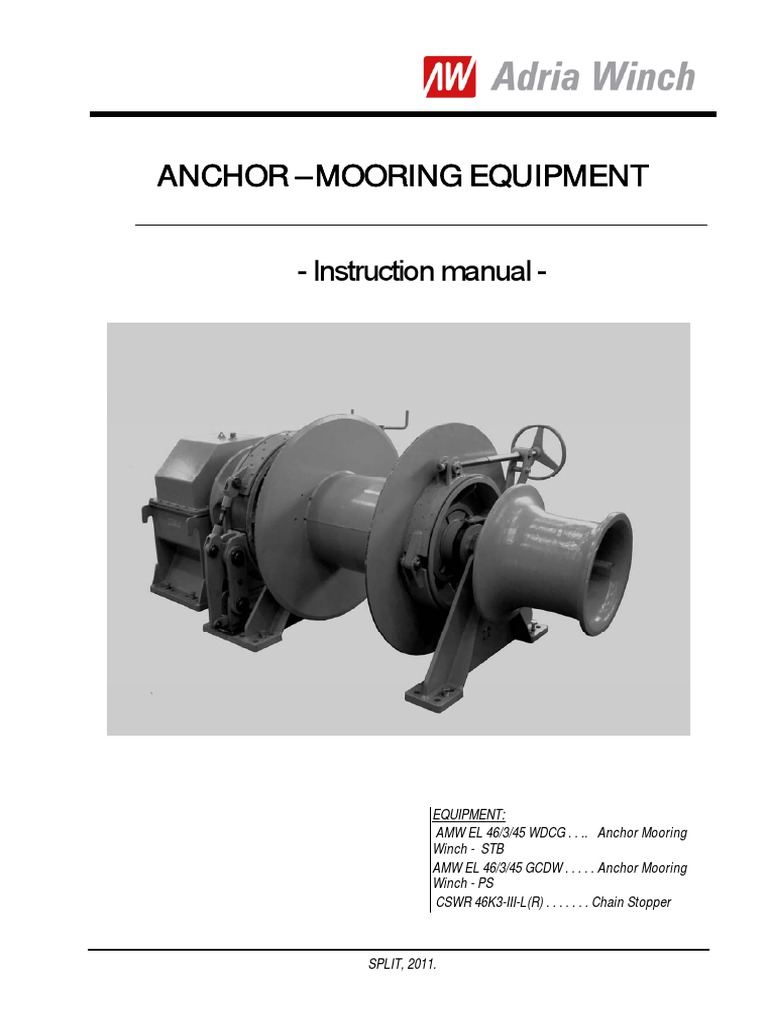 AW Adria Winch

ANCHOR – MOORING EQUIPMENT

- Instruction manual -

EQUIPMENT:
AMW EL 46/3/45 WDCG . . .. Anchor Mooring Winch - STB
AMW EL 46/3/45 GCDW . . . . . Anchor Mooring Winch - PS
CSWR 46K3-III-L(R) . . . . . . . Chain Stopper

SPLIT, 2011.